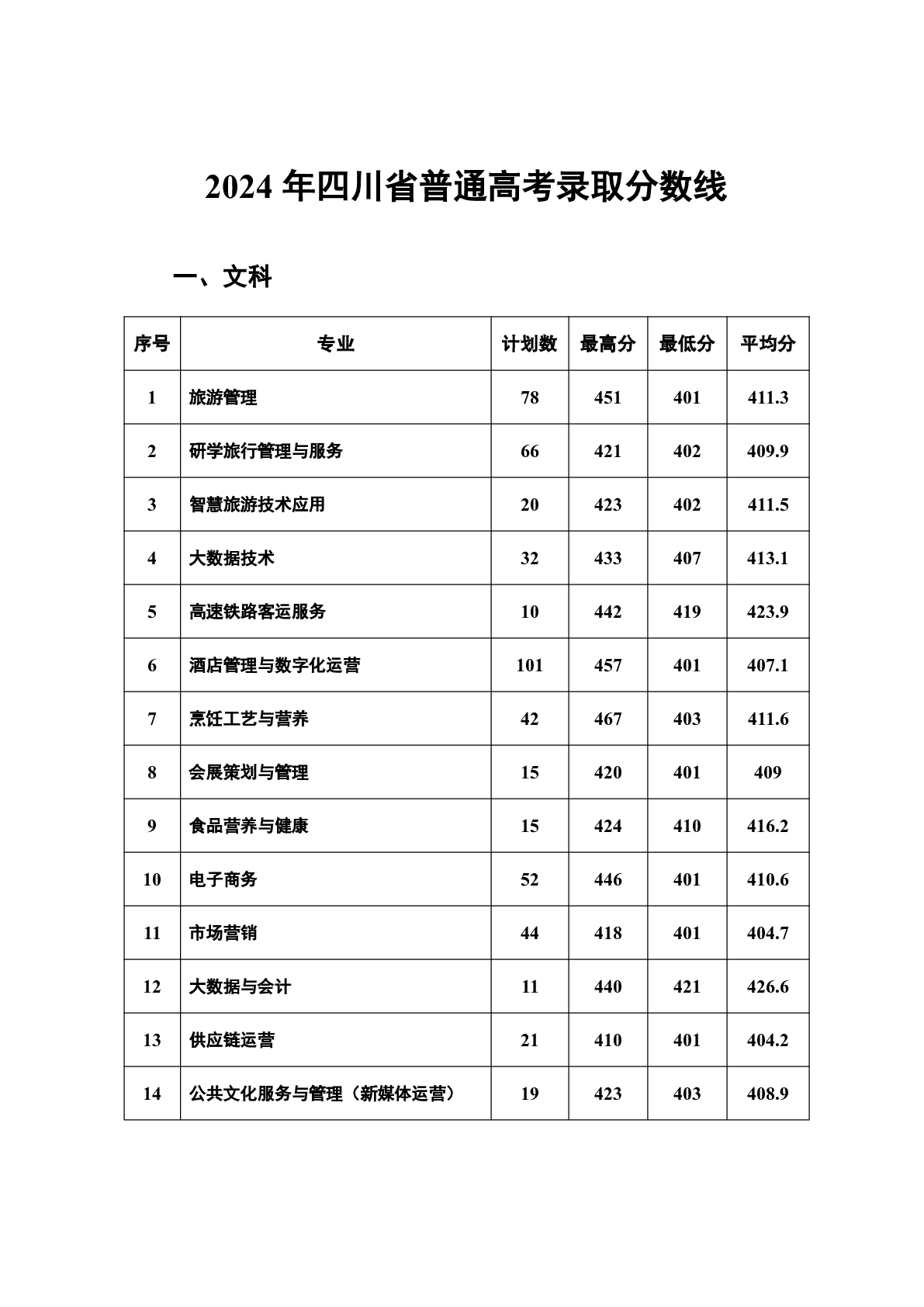 2024 年四川省普通高考录取分数线

一、文科

| 序号 | 专业 | 计划数 | 最高分 | 最低分 | 平均分 |
|---|---|---|---|---|---|
| 1 | 旅游管理 | 78 | 451 | 401 | 411.3 |
| 2 | 研学旅行管理与服务 | 66 | 421 | 402 | 409.9 |
| 3 | 智慧旅游技术应用 | 20 | 423 | 402 | 411.5 |
| 4 | 大数据技术 | 32 | 433 | 407 | 413.1 |
| 5 | 高速铁路客运服务 | 10 | 442 | 419 | 423.9 |
| 6 | 酒店管理与数字化运营 | 101 | 457 | 401 | 407.1 |
| 7 | 烹饪工艺与营养 | 42 | 467 | 403 | 411.6 |
| 8 | 会展策划与管理 | 15 | 420 | 401 | 409 |
| 9 | 食品营养与健康 | 15 | 424 | 410 | 416.2 |
| 10 | 电子商务 | 52 | 446 | 401 | 410.6 |
| 11 | 市场营销 | 44 | 418 | 401 | 404.7 |
| 12 | 大数据与会计 | 11 | 440 | 421 | 426.6 |
| 13 | 供应链运营 | 21 | 410 | 401 | 404.2 |
| 14 | 公共文化服务与管理（新媒体运营） | 19 | 423 | 403 | 408.9 |